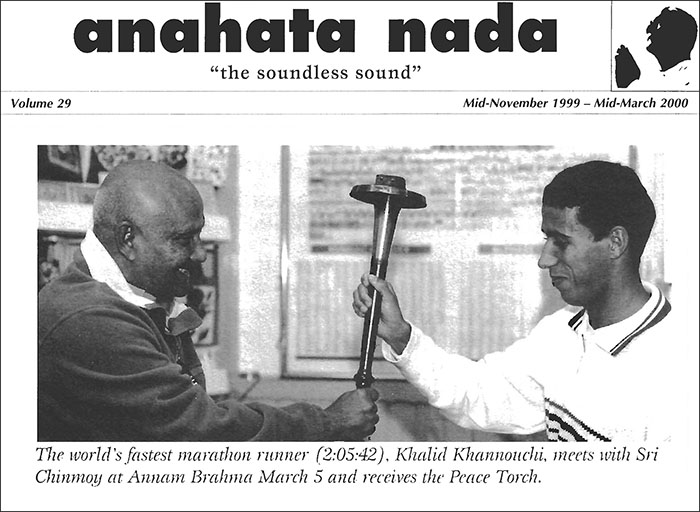 anahata nada

"the soundless sound"

Volume 29

Mid-November 1999 – Mid-March 2000

The world's fastest marathon runner (2:05:42), Khalid Khannouchi, meets with Sri Chinmoy at Annam Brahma March 5 and receives the Peace Torch.